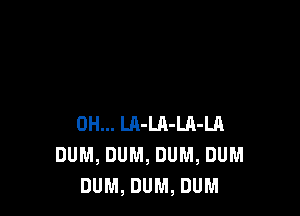 OH... LA-LA-LA-LA
DUM, DUM, DUM, DUM
DUM, DUM, DUM